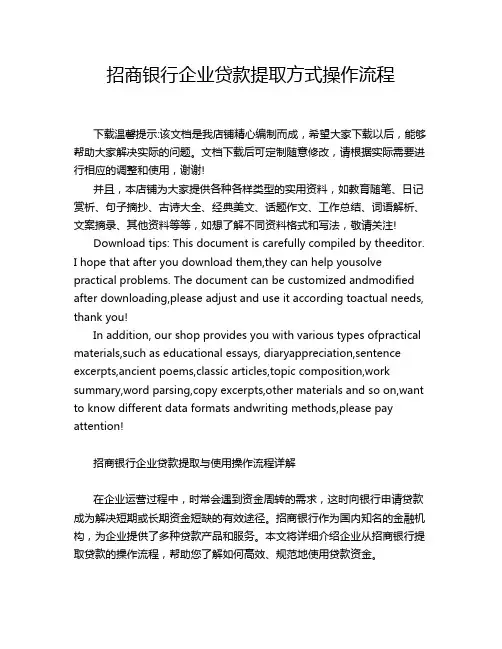 招商银行企业贷款提取方式操作流程

下载温馨提示:该文档是我店铺精心编制而成，希望大家下载以后，能够帮助大家解决实际的问题。文档下载后可定制随意修改，请根据实际需要进行相应的调整和使用，谢谢!

并且，本店铺为大家提供各种各样类型的实用资料，如教育随笔、日记赏析、句子摘抄、古诗大全、经典美文、话题作文、工作总结、词语解析、文案摘录、其他资料等等，如想了解不同资料格式和写法，敬请关注!

Download tips: This document is carefully compiled by theeditor. I hope that after you download them,they can help yousolve practical problems. The document can be customized andmodified after downloading,please adjust and use it according toactual needs, thank you!

In addition, our shop provides you with various types ofpractical materials,such as educational essays, diaryappreciation,sentence excerpts,ancient poems,classic articles,topic composition,work summary,word parsing,copy excerpts,other materials and so on,want to know different data formats andwriting methods,please pay attention!

招商银行企业贷款提取与使用操作流程详解

在企业运营过程中，时常会遇到资金周转的需求，这时向银行申请贷款成为解决短期或长期资金短缺的有效途径。招商银行作为国内知名的金融机构，为企业提供了多种贷款产品和服务。本文将详细介绍企业从招商银行提取贷款的操作流程，帮助您了解如何高效、规范地使用贷款资金。